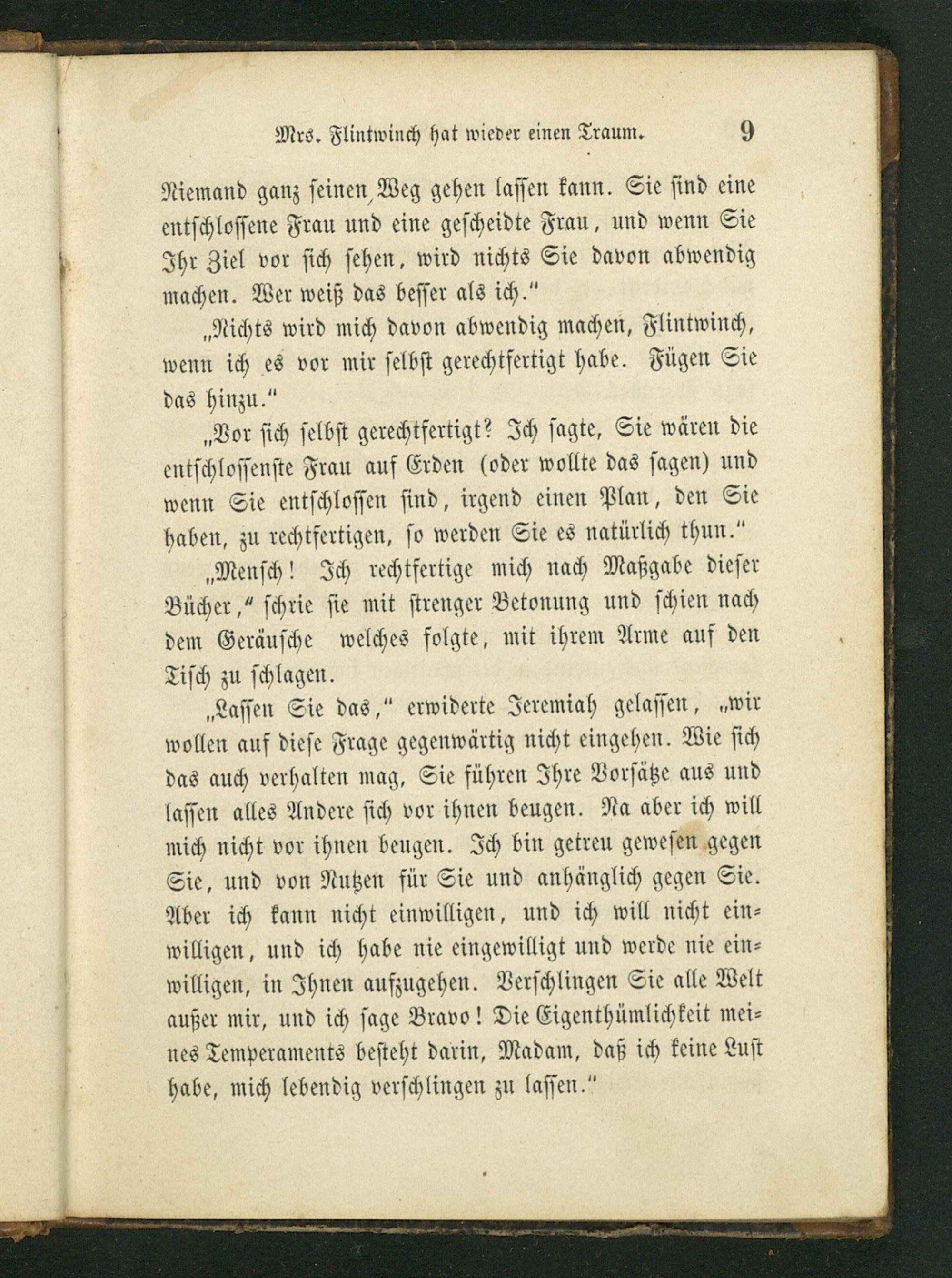 Mrs. Flintwinch hat wieder einen Traum. 9

Niemand ganz seinen Weg gehen lassen kann. Sie sind eine entschlossene Frau und eine gescheidte Frau, und wenn Sie Ihr Ziel vor sich sehen, wird nichts Sie davon abwendig machen. Wer weiß das besser als ich."

„Nichts wird mich davon abwendig machen, Flintwinch, wenn ich es vor mir selbst gerechtfertigt habe. Fügen Sie das hinzu."

„Vor sich selbst gerechtfertigt? Ich sagte, Sie wären die entschlossenste Frau auf Erden (oder wollte das sagen) und wenn Sie entschlossen sind, irgend einen Plan, den Sie haben, zu rechtfertigen, so werden Sie es natürlich thun."

„Mensch! Ich rechtfertige mich nach Maßgabe dieser Bücher," schrie sie mit strenger Betonung und schien nach dem Geräusche welches folgte, mit ihrem Arme auf den Tisch zu schlagen.

„Lassen Sie das," erwiderte Jeremiah gelassen, „wir wollen auf diese Frage gegenwärtig nicht eingehen. Wie sich das auch verhalten mag, Sie führen Ihre Vorsätze aus und lassen alles Andere sich vor ihnen beugen. Na aber ich will mich nicht vor ihnen beugen. Ich bin getreu gewesen gegen Sie, und von Nutzen für Sie und anhänglich gegen Sie. Aber ich kann nicht einwilligen, und ich will nicht einwilligen, und ich habe nie eingewilligt und werde nie einwilligen, in Ihnen aufzugehen. Verschlingen Sie alle Welt außer mir, und ich sage Bravo! Die Eigenthümlichkeit meines Temperaments besteht darin, Madam, daß ich keine Lust habe, mich lebendig verschlingen zu lassen."